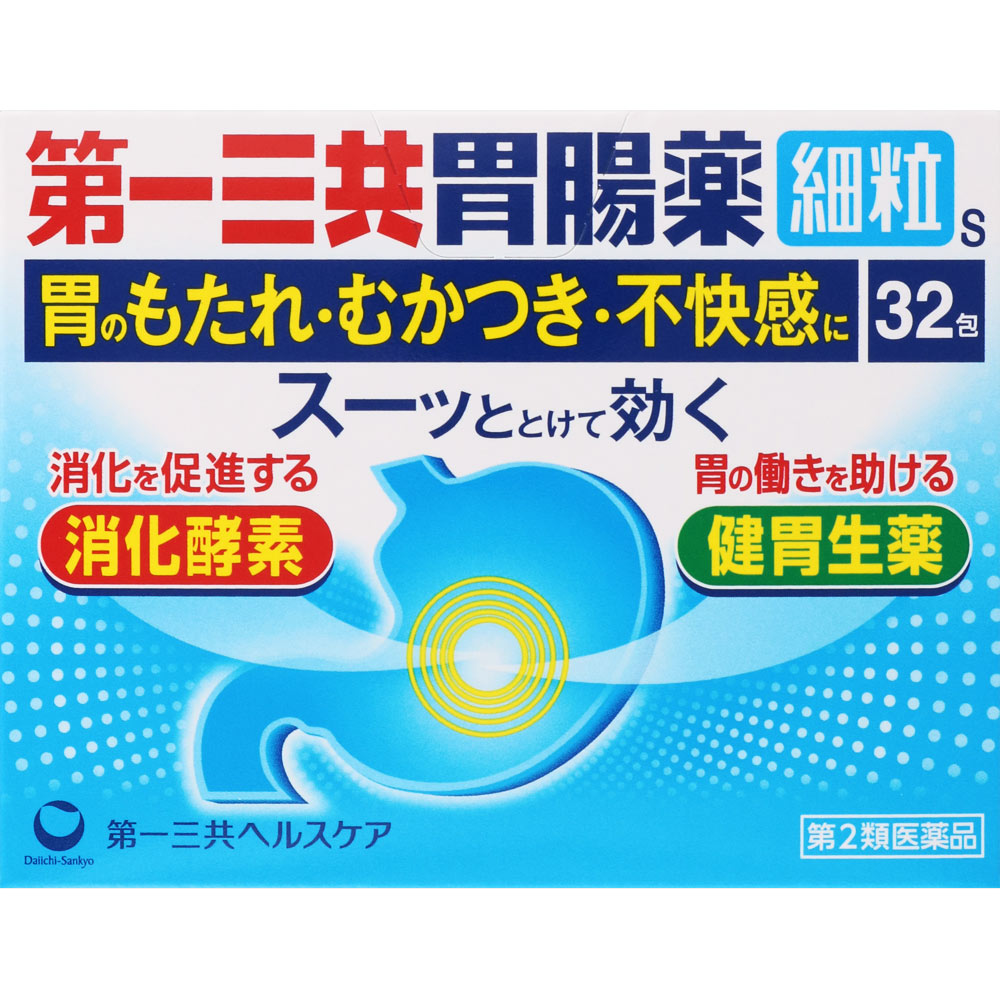 第一三共胃腸薬 細粒 s

胃のもたれ・むかつき・不快感に 32包

スーッととけて効く

消化を促進する
消化酵素

胃の働きを助ける
健胃生薬

Daiichi-Sankyo
第一三共ヘルスケア

第2類医薬品